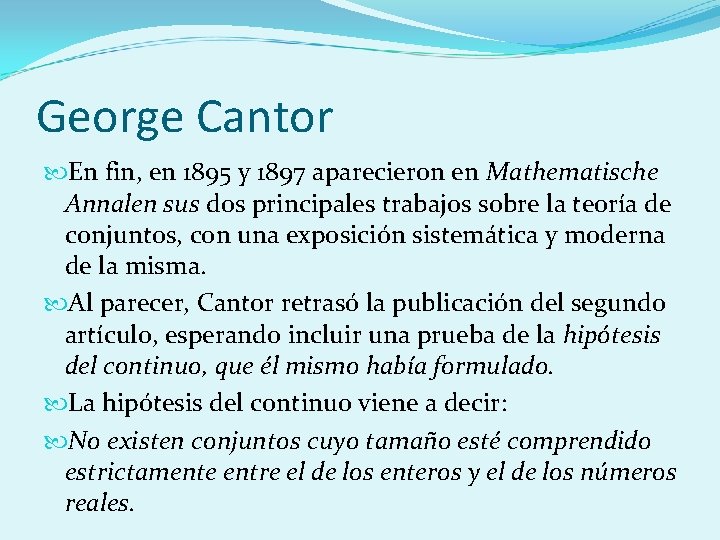 George Cantor

En fin, en 1895 y 1897 aparecieron en Mathematische Annalen sus dos principales trabajos sobre la teoría de conjuntos, con una exposición sistemática y moderna de la misma.

Al parecer, Cantor retrasó la publicación del segundo artículo, esperando incluir una prueba de la hipótesis del continuo, que él mismo había formulado.

La hipótesis del continuo viene a decir:

No existen conjuntos cuyo tamaño esté comprendido estrictamente entre el de los enteros y el de los números reales.